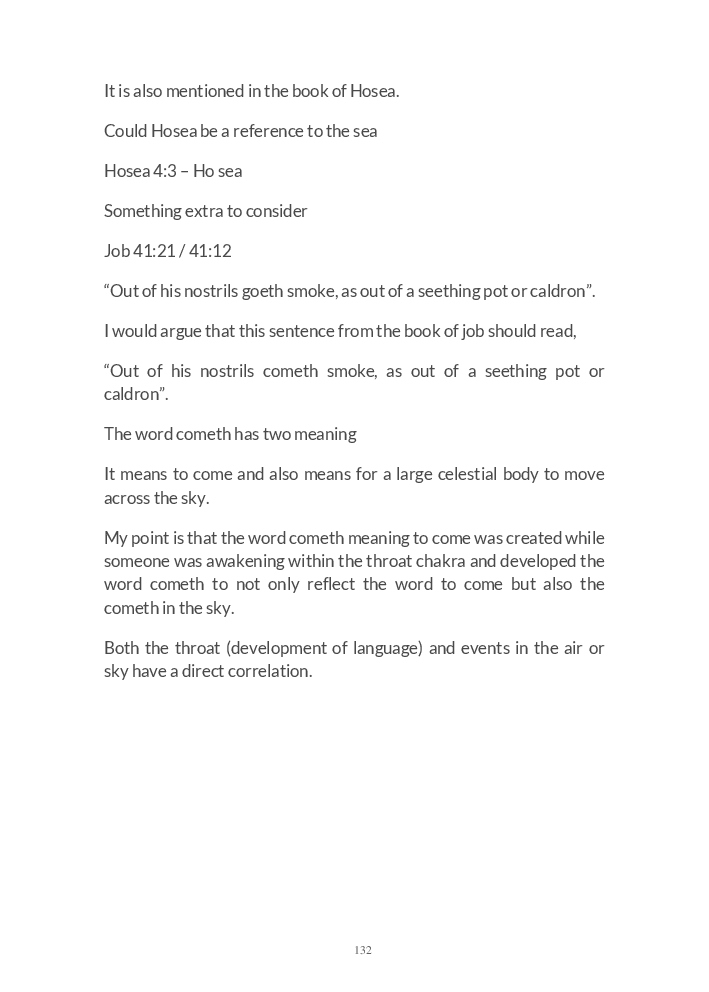 It is also mentioned in the book of Hosea.

Could Hosea be a reference to the sea

Hosea 4:3 – Ho sea

Something extra to consider

Job 41:21 / 41:12

“Out of his nostrils goeth smoke, as out of a seething pot or caldron”.

I would argue that this sentence from the book of job should read,

“Out of his nostrils cometh smoke, as out of a seething pot or caldron”.

The word cometh has two meaning

It means to come and also means for a large celestial body to move across the sky.

My point is that the word cometh meaning to come was created while someone was awakening within the throat chakra and developed the word cometh to not only reflect the word to come but also the cometh in the sky.

Both the throat (development of language) and events in the air or sky have a direct correlation.

132